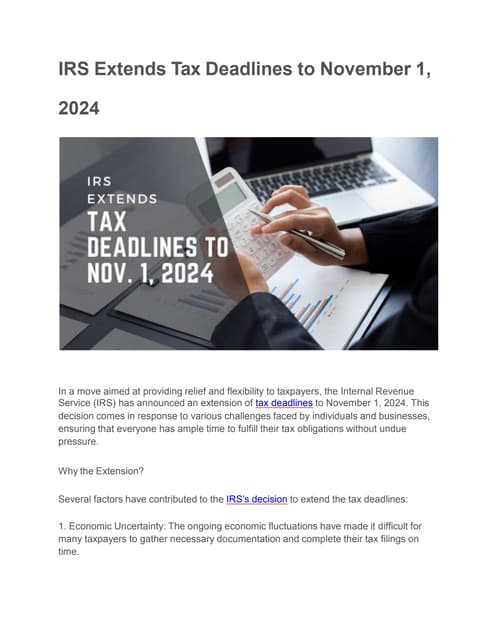 IRS Extends Tax Deadlines to November 1, 2024

IRS
EXTENDS
TAX
DEADLINES TO
NOV. 1, 2024

In a move aimed at providing relief and flexibility to taxpayers, the Internal Revenue Service (IRS) has announced an extension of tax deadlines to November 1, 2024. This decision comes in response to various challenges faced by individuals and businesses, ensuring that everyone has ample time to fulfill their tax obligations without undue pressure.

Why the Extension?

Several factors have contributed to the IRS's decision to extend the tax deadlines:

1. Economic Uncertainty: The ongoing economic fluctuations have made it difficult for many taxpayers to gather necessary documentation and complete their tax filings on time.